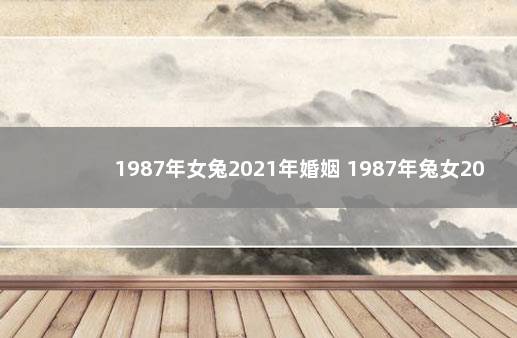 1987年女兔2021年婚姻 1987年兔女20